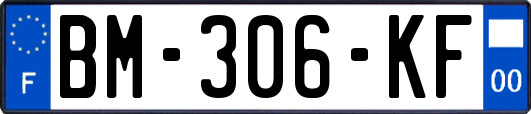 F
BM-306-KF
00